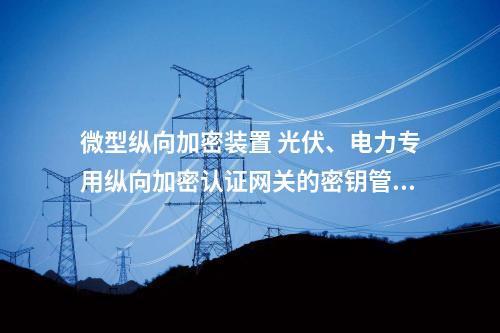 微型纵向加密装置 光伏、电力专用纵向加密认证网关的密钥管...